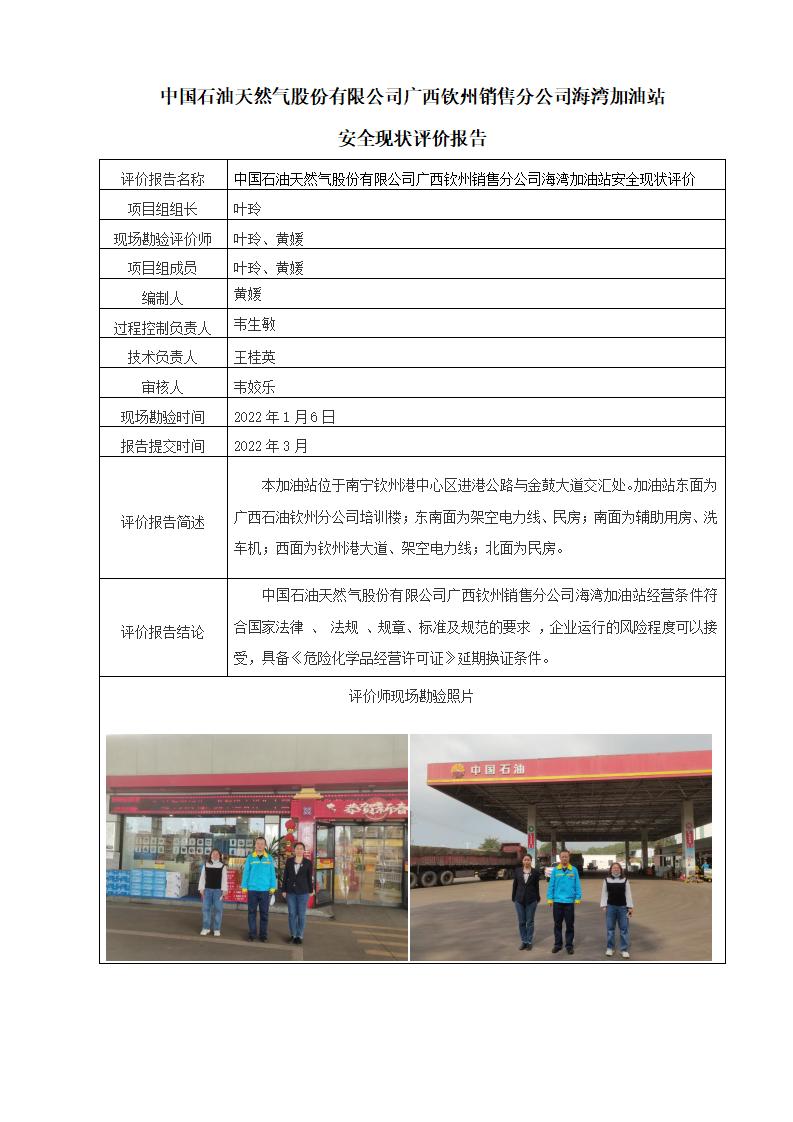 中国石油天然气股份有限公司广西钦州销售分公司海湾加油站

安全现状评价报告

| 评价报告名称 | 中国石油天然气股份有限公司广西钦州销售分公司海湾加油站安全现状评价 |
|---|---|
| 项目组组长 | 叶玲 |
| 现场勘验评价师 | 叶玲、黄媛 |
| 项目组成员 | 叶玲、黄媛 |
| 编制人 | 黄媛 |
| 过程控制负责人 | 韦生敏 |
| 技术负责人 | 王桂英 |
| 审核人 | 韦姣乐 |
| 现场勘验时间 | 2022 年 1 月 6 日 |
| 报告提交时间 | 2022 年 3 月 |
| 评价报告简述 | 本加油站位于南宁钦州港中心区进港公路与金鼓大道交汇处。加油站东面为广西石油钦州分公司培训楼；东南面为架空电力线、民房；南面为辅助用房、洗车机；西面为钦州港大道、架空电力线；北面为民房。 |
| 评价报告结论 | 中国石油天然气股份有限公司广西钦州销售分公司海湾加油站经营条件符合国家法律 、 法规 、规章、标准及规范的要求 ，企业运行的风险程度可以接受，具备《危险化学品经营许可证》延期换证条件。 |

评价师现场勘验照片

中国石油